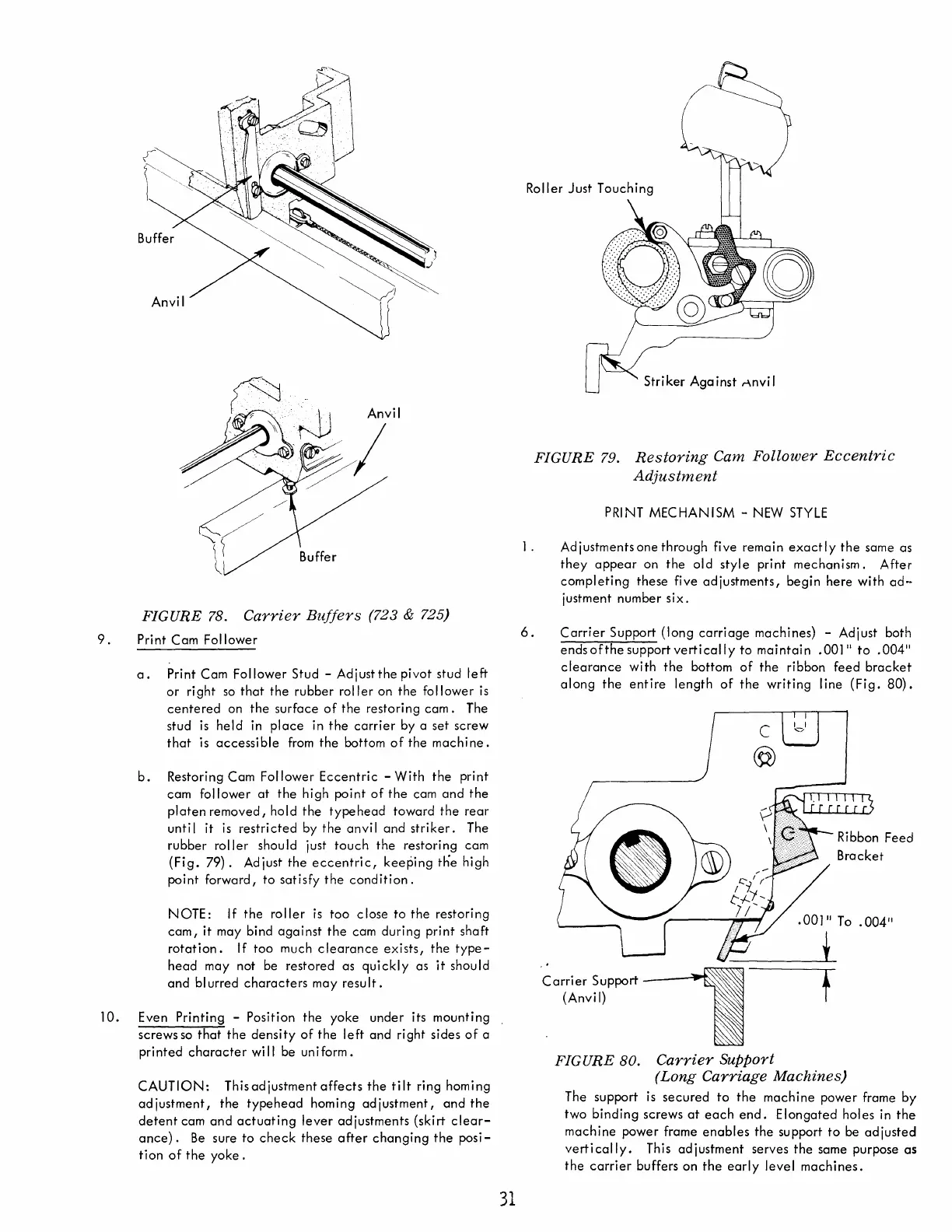 Buffer

Anvil

Anvil

Buffer

FIGURE 78. Carrier Buffers (723 & 725)

9. Print Cam Follower

a. Print Cam Follower Stud - Adjust the pivot stud left or right so that the rubber roller on the follower is centered on the surface of the restoring cam. The stud is held in place in the carrier by a set screw that is accessible from the bottom of the machine.

b. Restoring Cam Follower Eccentric - With the print cam follower at the high point of the cam and the platen removed, hold the typehead toward the rear until it is restricted by the anvil and striker. The rubber roller should just touch the restoring cam (Fig. 79). Adjust the eccentric, keeping the high point forward, to satisfy the condition.

NOTE: If the roller is too close to the restoring cam, it may bind against the cam during print shaft rotation. If too much clearance exists, the typehead may not be restored as quickly as it should and blurred characters may result.

10. Even Printing - Position the yoke under its mounting screws so that the density of the left and right sides of a printed character will be uniform.

CAUTION: This adjustment affects the tilt ring homing adjustment, the typehead homing adjustment, and the detent cam and actuating lever adjustments (skirt clearance). Be sure to check these after changing the position of the yoke.

Roller Just Touching

Striker Against Anvil

FIGURE 79. Restoring Cam Follower Eccentric Adjustment

PRINT MECHANISM - NEW STYLE

1. Adjustments one through five remain exactly the same as they appear on the old style print mechanism. After completing these five adjustments, begin here with adjustment number six.

6. Carrier Support (long carriage machines) - Adjust both ends of the support vertically to maintain .001" to .004" clearance with the bottom of the ribbon feed bracket along the entire length of the writing line (Fig. 80).

C

Ribbon Feed Bracket

.001" To .004"

Carrier Support (Anvil)

FIGURE 80. Carrier Support (Long Carriage Machines)

The support is secured to the machine power frame by two binding screws at each end. Elongated holes in the machine power frame enables the support to be adjusted vertically. This adjustment serves the same purpose as the carrier buffers on the early level machines.

31